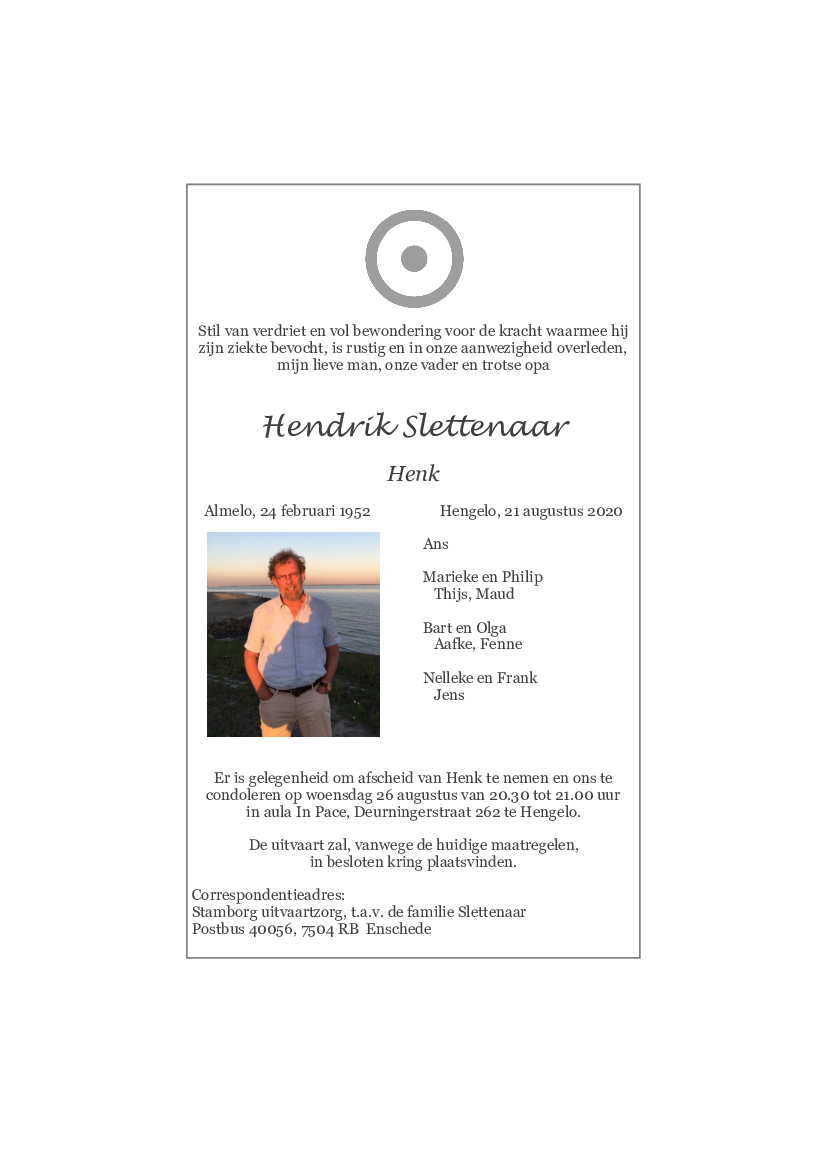 Stil van verdriet en vol bewondering voor de kracht waarmee hij zijn ziekte bevocht, is rustig en in onze aanwezigheid overleden, mijn lieve man, onze vader en trotse opa

Hendrik Slettenaar

Henk

Almelo, 24 februari 1952

Hengelo, 21 augustus 2020

Ans

Marieke en Philip
Thijs, Maud

Bart en Olga
Aafke, Fenne

Nelleke en Frank
Jens

Er is gelegenheid om afscheid van Henk te nemen en ons te condoleren op woensdag 26 augustus van 20.30 tot 21.00 uur in aula In Pace, Deurningerstraat 262 te Hengelo.

De uitvaart zal, vanwege de huidige maatregelen, in besloten kring plaatsvinden.

Correspondentieadres:
Stamborg uitvaartzorg, t.a.v. de familie Slettenaar
Postbus 40056, 7504 RB Enschede